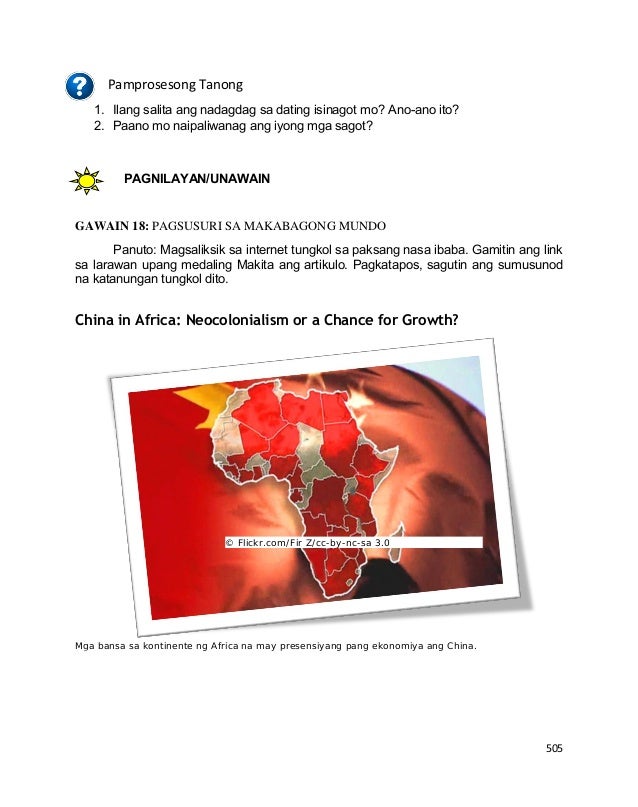 Pamprosesong Tanong

1. Ilang salita ang nadagdag sa dating isinagot mo? Ano-ano ito?
2. Paano mo naipaliwanag ang iyong mga sagot?

PAGNILAYAN/UNAWAIN

GAWAIN 18: PAGSUSURI SA MAKABAGONG MUNDO

Panuto: Magsaliksik sa internet tungkol sa paksang nasa ibaba. Gamitin ang link sa larawan upang medaling Makita ang artikulo. Pagkatapos, sagutin ang sumusunod na katanungan tungkol dito.

China in Africa: Neocolonialism or a Chance for Growth?

© Flickr.com/Fir Z/cc-by-nc-sa 3.0

Mga bansa sa kontinente ng Africa na may presensiyang pang ekonomiya ang China.

505